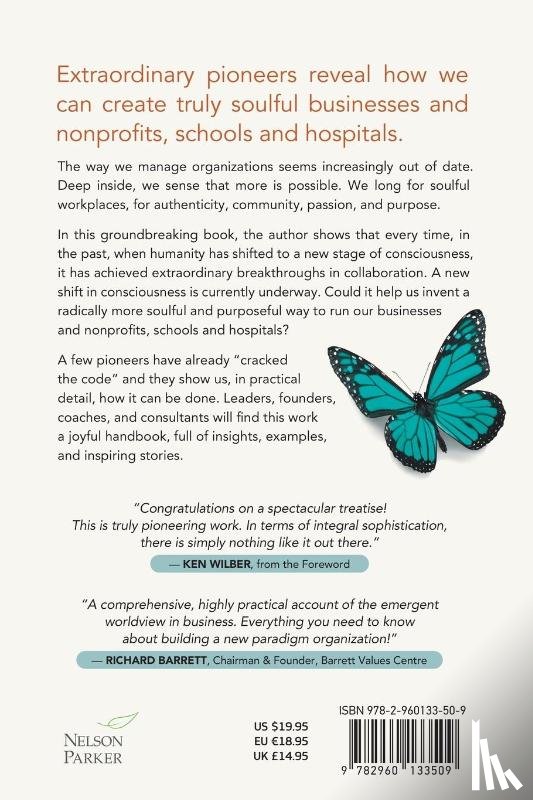 Extraordinary pioneers reveal how we can create truly soulful businesses and nonprofits, schools and hospitals.

The way we manage organizations seems increasingly out of date. Deep inside, we sense that more is possible. We long for soulful workplaces, for authenticity, community, passion, and purpose.

In this groundbreaking book, the author shows that every time, in the past, when humanity has shifted to a new stage of consciousness, it has achieved extraordinary breakthroughs in collaboration. A new shift in consciousness is currently underway. Could it help us invent a radically more soulful and purposeful way to run our businesses and nonprofits, schools and hospitals?

A few pioneers have already "cracked the code" and they show us, in practical detail, how it can be done. Leaders, founders, coaches, and consultants will find this work a joyful handbook, full of insights, examples, and inspiring stories.

"Congratulations on a spectacular treatise! This is truly pioneering work. In terms of integral sophistication, there is simply nothing like it out there."

— KEN WILBER, from the Foreword

"A comprehensive, highly practical account of the emergent worldview in business. Everything you need to know about building a new paradigm organization!"

— RICHARD BARRETT, Chairman & Founder, Barrett Values Centre

NELSON
PARKER

US $19.95
EU €18.95
UK £14.95

ISBN 978-2-960133-50-9

9 782960 133509